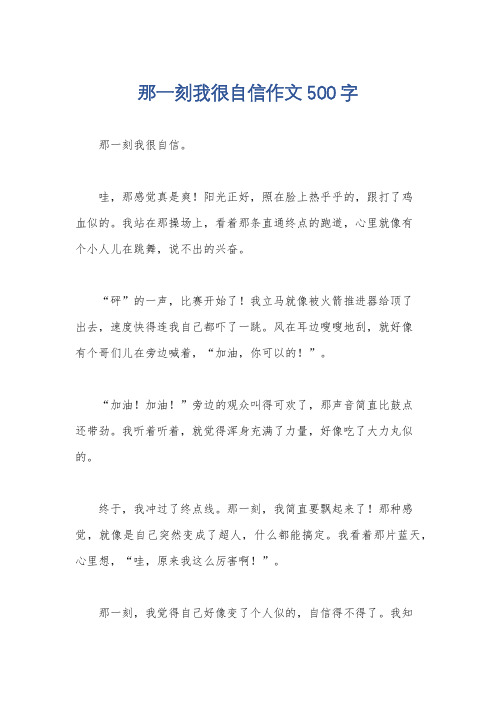 那一刻我很自信作文500字

那一刻我很自信。

哇，那感觉真是爽！阳光正好，照在脸上热乎乎的，跟打了鸡血似的。我站在那操场上，看着那条直通终点的跑道，心里就像有个小人儿在跳舞，说不出的兴奋。

“砰”的一声，比赛开始了！我立马就像被火箭推进器给顶了出去，速度快得连我自己都吓了一跳。风在耳边嗖嗖地刮，就好像有个哥们儿在旁边喊着，“加油，你可以的！”。

“加油！加油！”旁边的观众叫得可欢了，那声音简直比鼓点还带劲。我听着听着，就觉得浑身充满了力量，好像吃了大力丸似的。

终于，我冲过了终点线。那一刻，我简直要飘起来了！那种感觉，就像是自己突然变成了超人，什么都能搞定。我看着那片蓝天，心里想，“哇，原来我这么厉害啊！”。

那一刻，我觉得自己好像变了个人似的，自信得不得了。我知